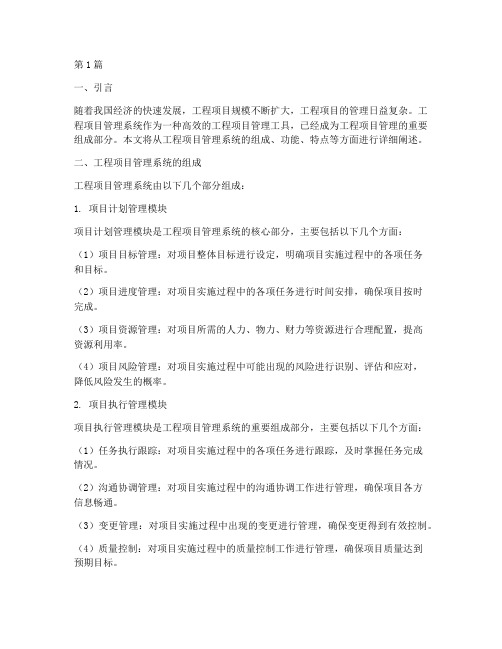 第1篇

一、引言

随着我国经济的快速发展，工程项目规模不断扩大，工程项目的管理日益复杂。工程项目管理系统作为一种高效的工程项目管理工具，已经成为工程项目管理的重要组成部分。本文将从工程项目管理系统的组成、功能、特点等方面进行详细阐述。

二、工程项目管理系统的组成

工程项目管理系统由以下几个部分组成：

1. 项目计划管理模块

项目计划管理模块是工程项目管理系统的核心部分，主要包括以下几个方面：

（1）项目目标管理：对项目整体目标进行设定，明确项目实施过程中的各项任务和目标。

（2）项目进度管理：对项目实施过程中的各项任务进行时间安排，确保项目按时完成。

（3）项目资源管理：对项目所需的人力、物力、财力等资源进行合理配置，提高资源利用率。

（4）项目风险管理：对项目实施过程中可能出现的风险进行识别、评估和应对，降低风险发生的概率。

2. 项目执行管理模块

项目执行管理模块是工程项目管理系统的重要组成部分，主要包括以下几个方面：

（1）任务执行跟踪：对项目实施过程中的各项任务进行跟踪，及时掌握任务完成情况。

（2）沟通协调管理：对项目实施过程中的沟通协调工作进行管理，确保项目各方信息畅通。

（3）变更管理：对项目实施过程中出现的变更进行管理，确保变更得到有效控制。

（4）质量控制：对项目实施过程中的质量控制工作进行管理，确保项目质量达到预期目标。